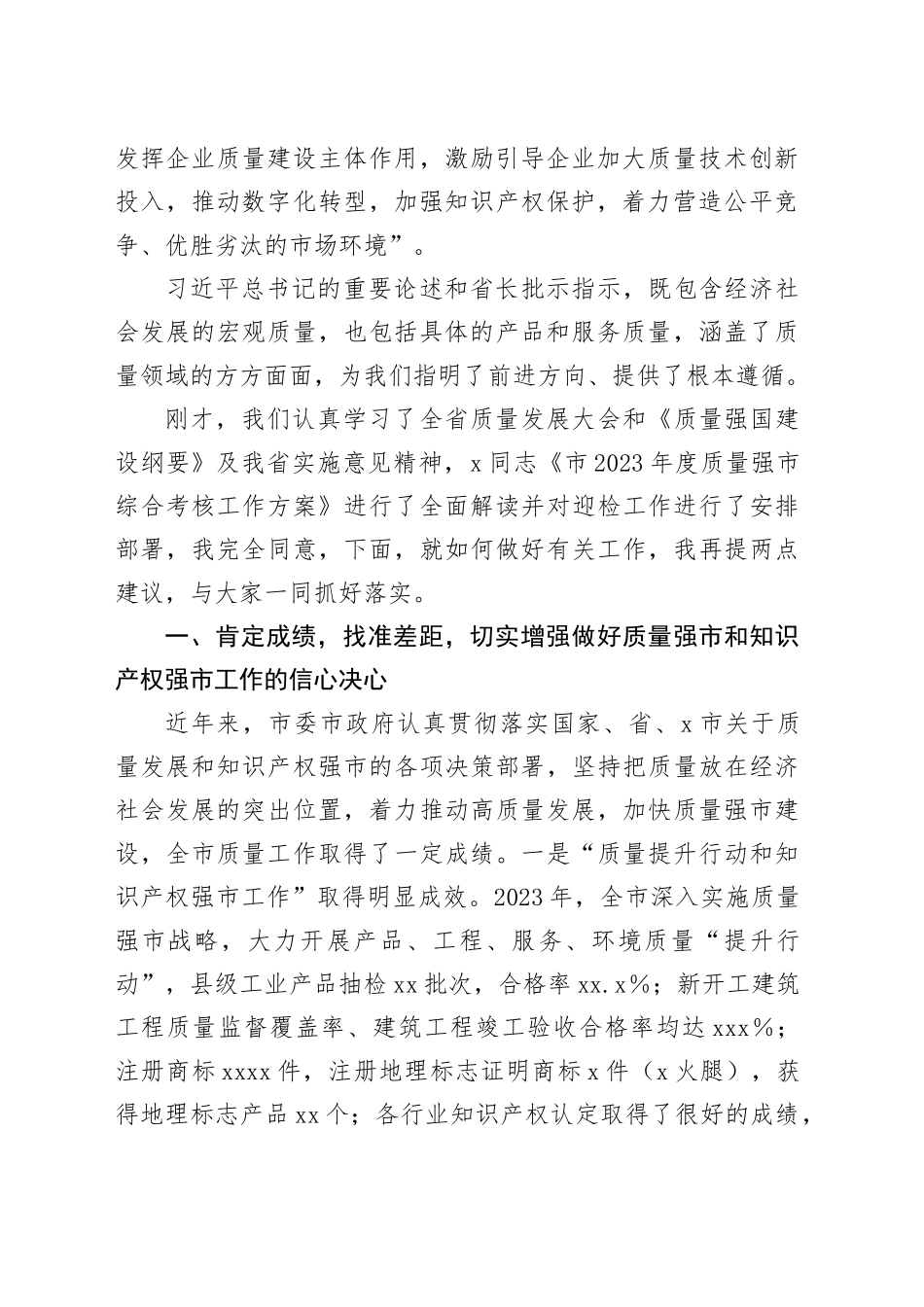 发挥企业质量建设主体作用，激励引导企业加大质量技术创新投入，推动数字化转型，加强知识产权保护，着力营造公平竞争、优胜劣汰的市场环境”。

习近平总书记的重要论述和省长批示指示，既包含经济社会发展的宏观质量，也包括具体的产品和服务质量，涵盖了质量领域的方方面面，为我们指明了前进方向、提供了根本遵循。

刚才，我们认真学习了全省质量发展大会和《质量强国建设纲要》及我省实施意见精神，x同志《市2023年度质量强市综合考核工作方案》进行了全面解读并对迎检工作进行了安排部署，我完全同意，下面，就如何做好有关工作，我再提两点建议，与大家一同抓好落实。

一、肯定成绩，找准差距，切实增强做好质量强市和知识产权强市工作的信心决心

近年来，市委市政府认真贯彻落实国家、省、x市关于质量发展和知识产权强市的各项决策部署，坚持把质量放在经济社会发展的突出位置，着力推动高质量发展，加快质量强市建设，全市质量工作取得了一定成绩。一是“质量提升行动和知识产权强市工作”取得明显成效。2023年，全市深入实施质量强市战略，大力开展产品、工程、服务、环境质量“提升行动”，县级工业产品抽检xx批次，合格率xx.x%；新开工建筑工程质量监督覆盖率、建筑工程竣工验收合格率均达xxx%；注册商标xxxx件，注册地理标志证明商标x件（x火腿），获得地理标志产品xx个；各行业知识产权认定取得了很好的成绩，